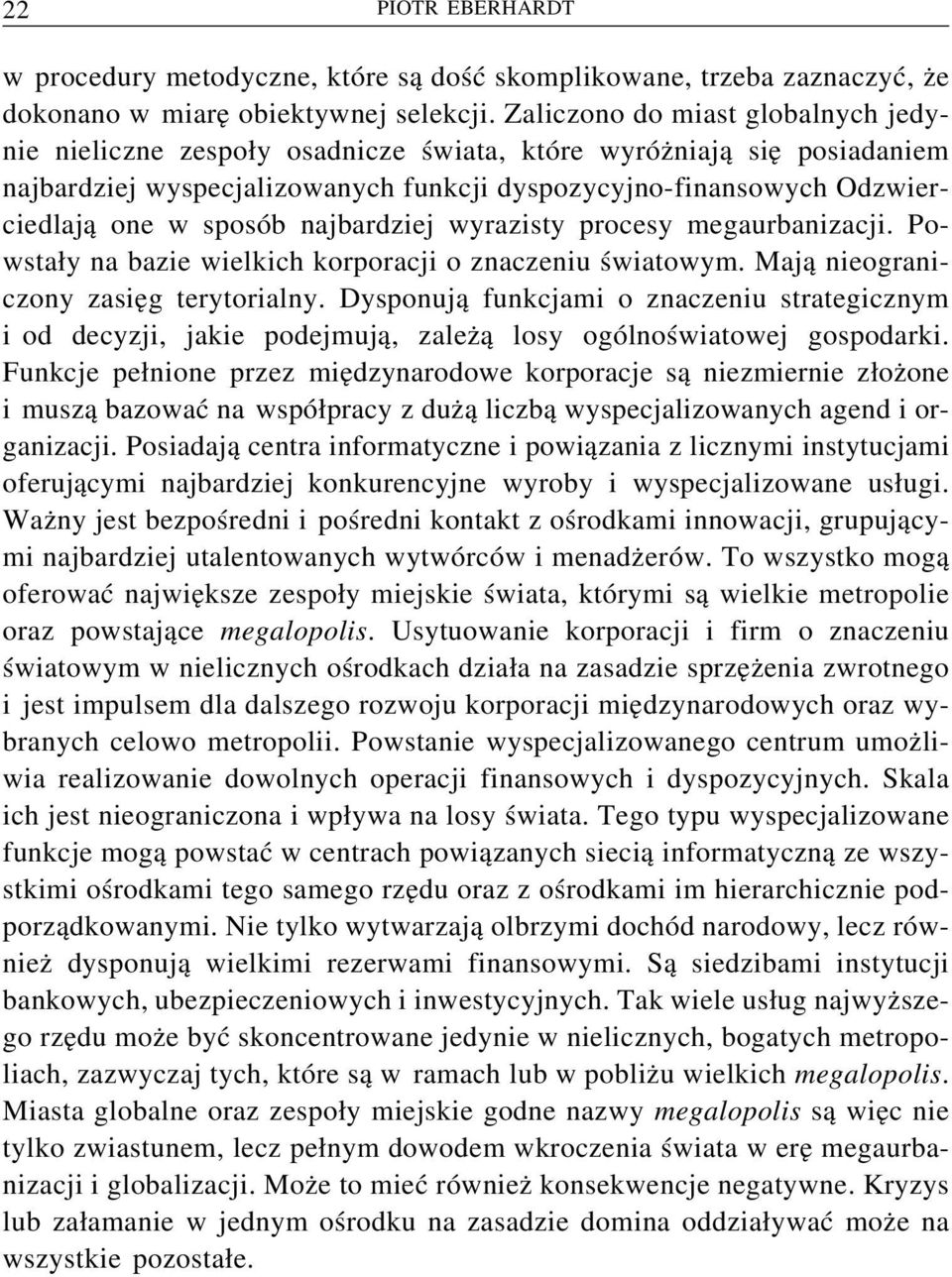 22 PIOTR EBERHARDT

w procedury metodyczne, które są dość skomplikowane, trzeba zaznaczyć, że dokonano w miarę obiektywnej selekcji. Zaliczono do miast globalnych jedynie nieliczne zespoły osadnicze świata, które wyróżniają się posiadaniem najbardziej wyspecjalizowanych funkcji dyspozycyjno-finansowych Odzwierciedlają one w sposób najbardziej wyrazisty procesy megaurbanizacji. Powstały na bazie wielkich korporacji o znaczeniu światowym. Mają nieograniczony zasięg terytorialny. Dysponują funkcjami o znaczeniu strategicznym i od decyzji, jakie podejmują, zależą losy ogólnoświatowej gospodarki. Funkcje pełnione przez międzynarodowe korporacje są niezmiernie złożone i muszą bazować na współpracy z dużą liczbą wyspecjalizowanych agend i organizacji. Posiadają centra informatyczne i powiązania z licznymi instytucjami oferującymi najbardziej konkurencyjne wyroby i wyspecjalizowane usługi. Ważny jest bezpośredni i pośredni kontakt z ośrodkami innowacji, grupującymi najbardziej utalentowanych wytwórców i menadżerów. To wszystko mogą oferować największe zespoły miejskie świata, którymi są wielkie metropolie oraz powstające megalopolis. Usytuowanie korporacji i firm o znaczeniu światowym w nielicznych ośrodkach działa na zasadzie sprzężenia zwrotnego i jest impulsem dla dalszego rozwoju korporacji międzynarodowych oraz wybranych celowo metropolii. Powstanie wyspecjalizowanego centrum umożliwia realizowanie dowolnych operacji finansowych i dyspozycyjnych. Skala ich jest nieograniczona i wpływa na losy świata. Tego typu wyspecjalizowane funkcje mogą powstać w centrach powiązanych siecią informatyczną ze wszystkimi ośrodkami tego samego rzędu oraz z ośrodkami im hierarchicznie podporządkowanymi. Nie tylko wytwarzają olbrzymi dochód narodowy, lecz również dysponują wielkimi rezerwami finansowymi. Są siedzibami instytucji bankowych, ubezpieczeniowych i inwestycyjnych. Tak wiele usług najwyższego rzędu może być skoncentrowane jedynie w nielicznych, bogatych metropoliach, zazwyczaj tych, które są w ramach lub w pobliżu wielkich megalopolis. Miasta globalne oraz zespoły miejskie godne nazwy megalopolis są więc nie tylko zwiastunem, lecz pełnym dowodem wkroczenia świata w erę megaurbanizacji i globalizacji. Może to mieć również konsekwencje negatywne. Kryzys lub załamanie w jednym ośrodku na zasadzie domina oddziaływać może na wszystkie pozostałe.